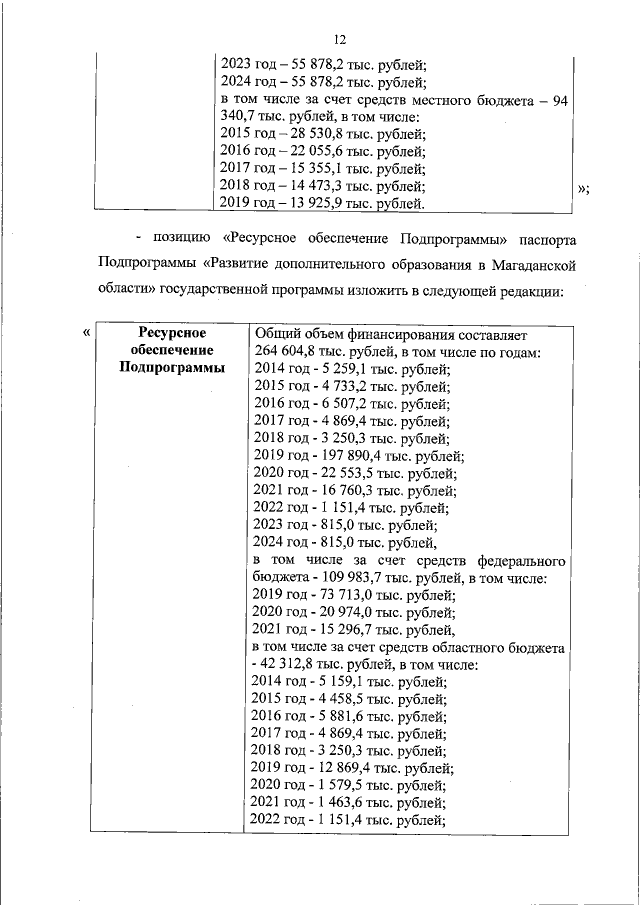 12

| | 2023 год – 55 878,2 тыс. рублей; 2024 год – 55 878,2 тыс. рублей; в том числе за счет средств местного бюджета – 94 340,7 тыс. рублей, в том числе: 2015 год – 28 530,8 тыс. рублей; 2016 год – 22 055,6 тыс. рублей; 2017 год – 15 355,1 тыс. рублей; 2018 год – 14 473,3 тыс. рублей; 2019 год – 13 925,9 тыс. рублей. |
|---|---|

»;

- позицию «Ресурсное обеспечение Подпрограммы» паспорта Подпрограммы «Развитие дополнительного образования в Магаданской области» государственной программы изложить в следующей редакции:

«

| Ресурсное обеспечение Подпрограммы | Общий объем финансирования составляет 264 604,8 тыс. рублей, в том числе по годам: 2014 год - 5 259,1 тыс. рублей; 2015 год - 4 733,2 тыс. рублей; 2016 год - 6 507,2 тыс. рублей; 2017 год - 4 869,4 тыс. рублей; 2018 год - 3 250,3 тыс. рублей; 2019 год - 197 890,4 тыс. рублей; 2020 год - 22 553,5 тыс. рублей; 2021 год - 16 760,3 тыс. рублей; 2022 год - 1 151,4 тыс. рублей; 2023 год - 815,0 тыс. рублей; 2024 год - 815,0 тыс. рублей, в том числе за счет средств федерального бюджета - 109 983,7 тыс. рублей, в том числе: 2019 год - 73 713,0 тыс. рублей; 2020 год - 20 974,0 тыс. рублей; 2021 год - 15 296,7 тыс. рублей, в том числе за счет средств областного бюджета - 42 312,8 тыс. рублей, в том числе: 2014 год - 5 159,1 тыс. рублей; 2015 год - 4 458,5 тыс. рублей; 2016 год - 5 881,6 тыс. рублей; 2017 год - 4 869,4 тыс. рублей; 2018 год - 3 250,3 тыс. рублей; 2019 год - 12 869,4 тыс. рублей; 2020 год - 1 579,5 тыс. рублей; 2021 год - 1 463,6 тыс. рублей; 2022 год - 1 151,4 тыс. рублей; |
|---|---|